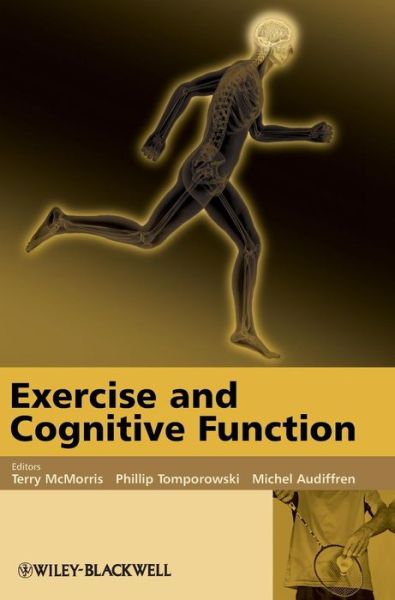 Exercise and Cognitive Function

Editors
Terry McMorris Phillip Tomporowski Michel Audiffren

WILEY-BLACKWELL